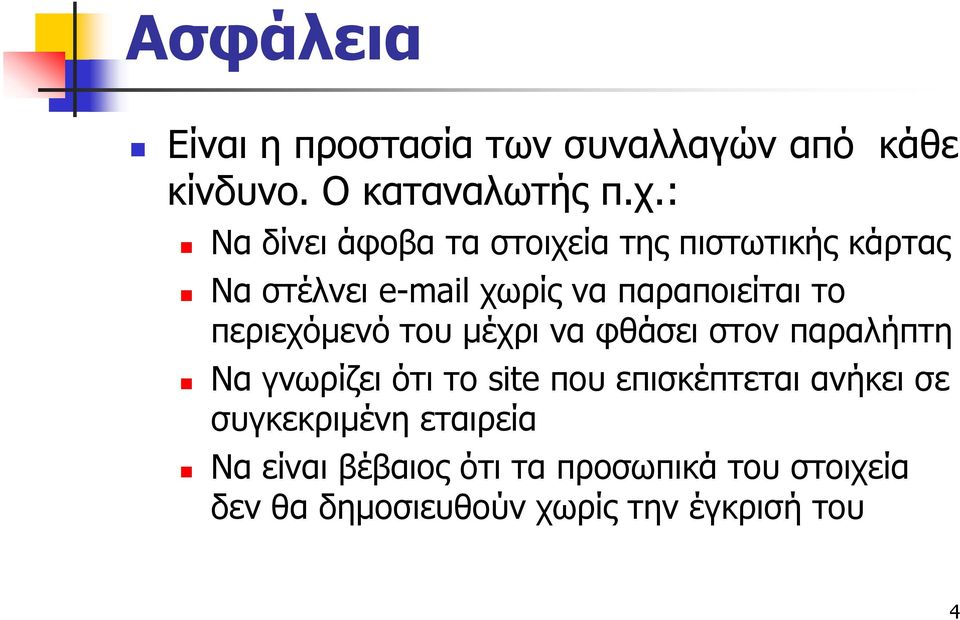 Ασφάλεια

Είναι η προστασία των συναλλαγών από κάθε κίνδυνο. Ο καταναλωτής π.χ.:

Να δίνει άφοβα τα στοιχεία της πιστωτικής κάρτας

Να στέλνει e-mail χωρίς να παραποιείται το περιεχόμενό του μέχρι να φθάσει στον παραλήπτη

Να γνωρίζει ότι το site που επισκέπτεται ανήκει σε συγκεκριμένη εταιρεία

Να είναι βέβαιος ότι τα προσωπικά του στοιχεία δεν θα δημοσιευθούν χωρίς την έγκρισή του

4